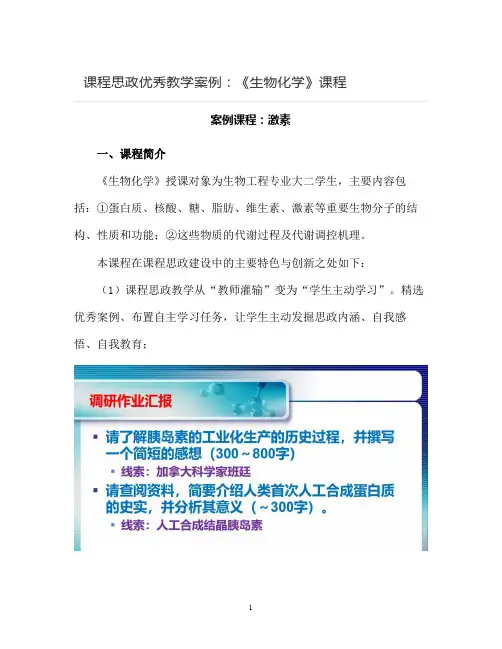 课程思政优秀教学案例：《生物化学》课程

案例课程：激素

一、课程简介

《生物化学》授课对象为生物工程专业大二学生，主要内容包括：①蛋白质、核酸、糖、脂肪、维生素、激素等重要生物分子的结构、性质和功能；②这些物质的代谢过程及代谢调控机理。

本课程在课程思政建设中的主要特色与创新之处如下：

（1）课程思政教学从“教师灌输”变为“学生主动学习”。精选优秀案例、布置自主学习任务，让学生主动发掘思政内涵、自我感悟、自我教育；

调研作业汇报

▪ 请了解胰岛素的工业化生产的历史过程，并撰写一个简短的感想（300～800字）
  ▪ 线索：加拿大科学家班廷
▪ 请查阅资料，简要介绍人类首次人工合成蛋白质的史实，并分析其意义（～300字）。
  ▪ 线索：人工合成结晶胰岛素

1